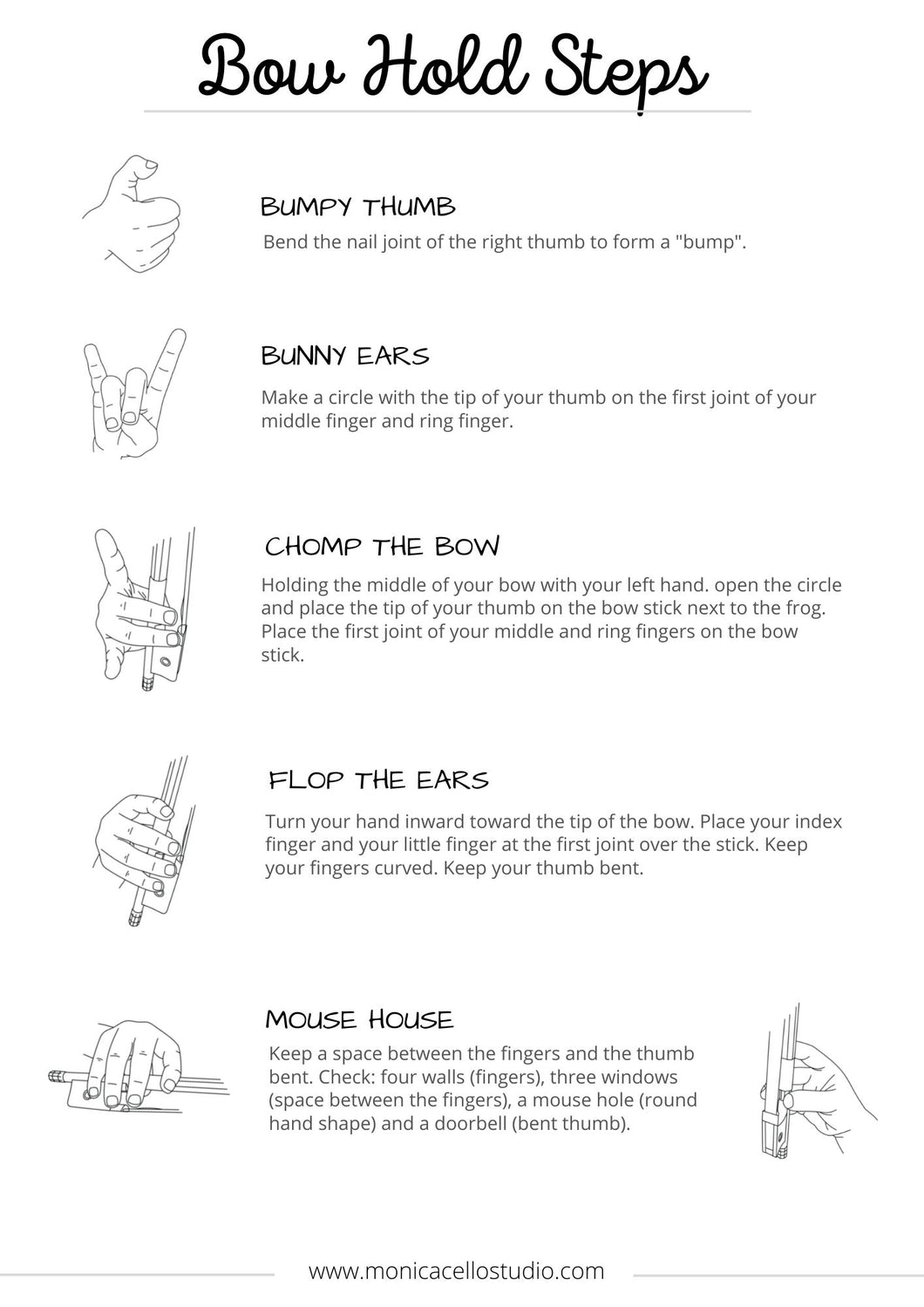 Bow Hold Steps

BUMPY THUMB

Bend the nail joint of the right thumb to form a "bump".

BUNNY EARS

Make a circle with the tip of your thumb on the first joint of your middle finger and ring finger.

CHOMP THE BOW

Holding the middle of your bow with your left hand. open the circle and place the tip of your thumb on the bow stick next to the frog. Place the first joint of your middle and ring fingers on the bow stick.

FLOP THE EARS

Turn your hand inward toward the tip of the bow. Place your index finger and your little finger at the first joint over the stick. Keep your fingers curved. Keep your thumb bent.

MOUSE HOUSE

Keep a space between the fingers and the thumb bent. Check: four walls (fingers), three windows (space between the fingers), a mouse hole (round hand shape) and a doorbell (bent thumb).

www.monicacellostudio.com